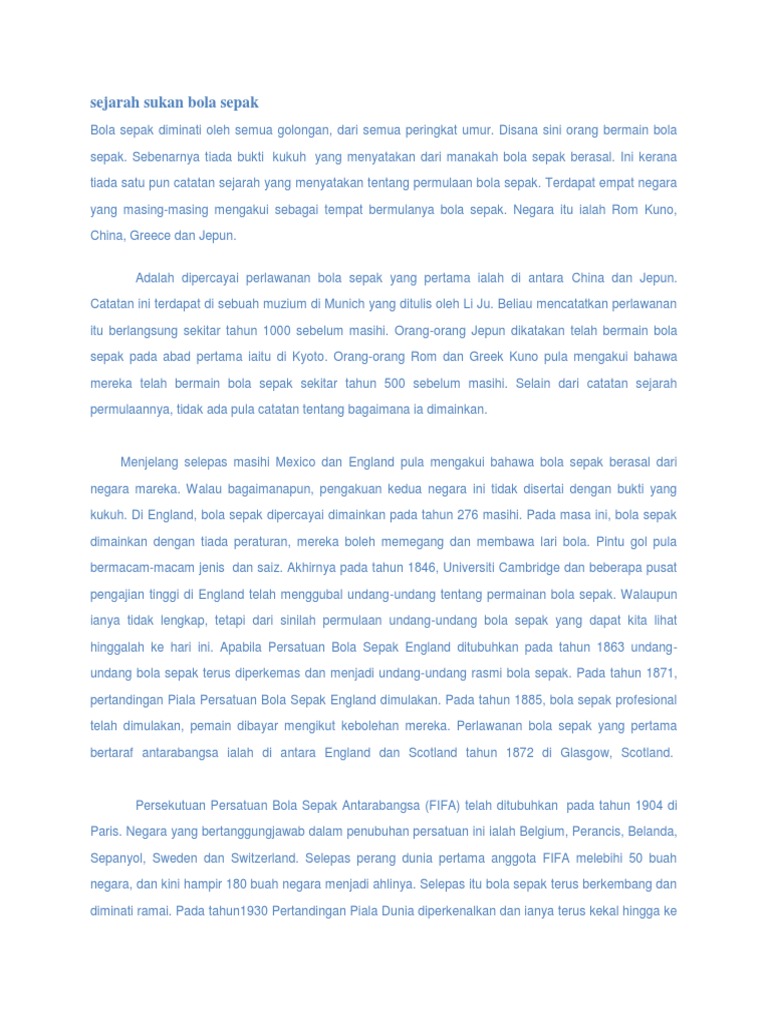 sejarah sukan bola sepak

Bola sepak diminati oleh semua golongan, dari semua peringkat umur. Disana sini orang bermain bola sepak. Sebenarnya tiada bukti kukuh yang menyatakan dari manakah bola sepak berasal. Ini kerana tiada satu pun catatan sejarah yang menyatakan tentang permulaan bola sepak. Terdapat empat negara yang masing-masing mengakui sebagai tempat bermulanya bola sepak. Negara itu ialah Rom Kuno, China, Greece dan Jepun.

Adalah dipercayai perlawanan bola sepak yang pertama ialah di antara China dan Jepun. Catatan ini terdapat di sebuah muzium di Munich yang ditulis oleh Li Ju. Beliau mencatatkan perlawanan itu berlangsung sekitar tahun 1000 sebelum masihi. Orang-orang Jepun dikatakan telah bermain bola sepak pada abad pertama iaitu di Kyoto. Orang-orang Rom dan Greek Kuno pula mengakui bahawa mereka telah bermain bola sepak sekitar tahun 500 sebelum masihi. Selain dari catatan sejarah permulaannya, tidak ada pula catatan tentang bagaimana ia dimainkan.

Menjelang selepas masihi Mexico dan England pula mengakui bahawa bola sepak berasal dari negara mareka. Walau bagaimanapun, pengakuan kedua negara ini tidak disertai dengan bukti yang kukuh. Di England, bola sepak dipercayai dimainkan pada tahun 276 masihi. Pada masa ini, bola sepak dimainkan dengan tiada peraturan, mereka boleh memegang dan membawa lari bola. Pintu gol pula bermacam-macam jenis dan saiz. Akhirnya pada tahun 1846, Universiti Cambridge dan beberapa pusat pengajian tinggi di England telah menggubal undang-undang tentang permainan bola sepak. Walaupun ianya tidak lengkap, tetapi dari sinilah permulaan undang-undang bola sepak yang dapat kita lihat hinggalah ke hari ini. Apabila Persatuan Bola Sepak England ditubuhkan pada tahun 1863 undang-undang bola sepak terus diperkemas dan menjadi undang-undang rasmi bola sepak. Pada tahun 1871, pertandingan Piala Persatuan Bola Sepak England dimulakan. Pada tahun 1885, bola sepak profesional telah dimulakan, pemain dibayar mengikut kebolehan mereka. Perlawanan bola sepak yang pertama bertaraf antarabangsa ialah di antara England dan Scotland tahun 1872 di Glasgow, Scotland.

Persekutuan Persatuan Bola Sepak Antarabangsa (FIFA) telah ditubuhkan pada tahun 1904 di Paris. Negara yang bertanggungjawab dalam penubuhan persatuan ini ialah Belgium, Perancis, Belanda, Sepanyol, Sweden dan Switzerland. Selepas perang dunia pertama anggota FIFA melebihi 50 buah negara, dan kini hampir 180 buah negara menjadi ahlinya. Selepas itu bola sepak terus berkembang dan diminati ramai. Pada tahun1930 Pertandingan Piala Dunia diperkenalkan dan ianya terus kekal hingga ke